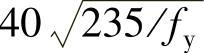 $40\sqrt{235/f_y}$